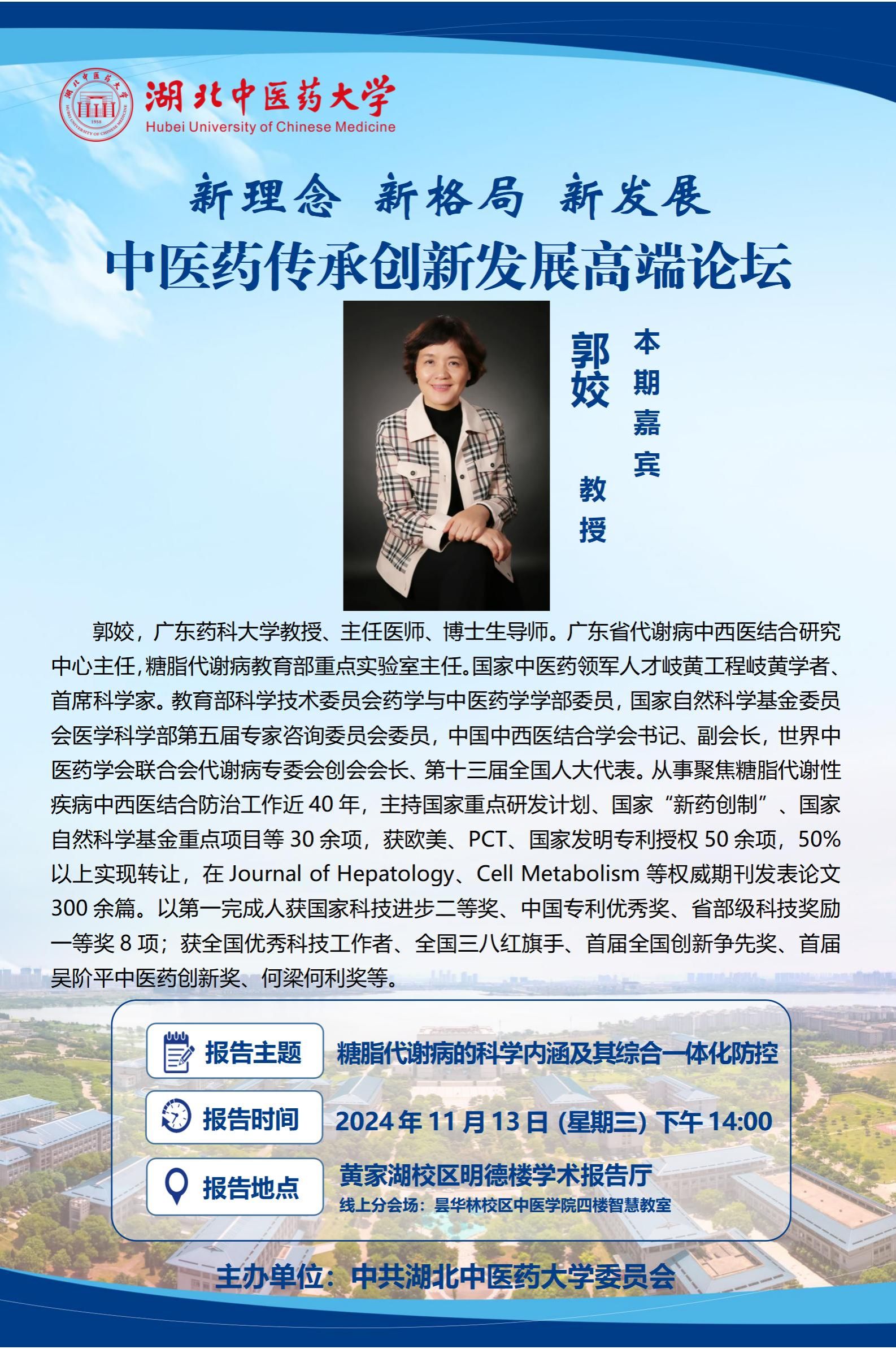 湖北中医药大学
Hubei University of Chinese Medicine

新理念 新格局 新发展
中医药传承创新发展高端论坛

本期嘉宾

郭姣 教授

郭姣，广东药科大学教授、主任医师、博士生导师。广东省代谢病中西医结合研究中心主任，糖脂代谢病教育部重点实验室主任。国家中医药领军人才岐黄工程岐黄学者、首席科学家。教育部科学技术委员会药学与中医药学学部委员，国家自然科学基金委员会医学科学部第五届专家咨询委员会委员，中国中西医结合学会书记、副会长，世界中医药学会联合会代谢病专委会创会会长、第十三届全国人大代表。从事聚焦糖脂代谢性疾病中西医结合防治工作近40年，主持国家重点研发计划、国家“新药创制”、国家自然科学基金重点项目等30余项，获欧美、PCT、国家发明专利授权50余项，50%以上实现转让，在Journal of Hepatology、Cell Metabolism等权威期刊发表论文300余篇。以第一完成人获国家科技进步二等奖、中国专利优秀奖、省部级科技奖励一等奖8项；获全国优秀科技工作者、全国三八红旗手、首届全国创新争先奖、首届吴阶平中医药创新奖、何梁何利奖等。

报告主题 糖脂代谢病的科学内涵及其综合一体化防控

报告时间 2024年11月13日（星期三）下午14:00

报告地点 黄家湖校区明德楼学术报告厅
线上分会场：昙华林校区中医学院四楼智慧教室

主办单位：中共湖北中医药大学委员会